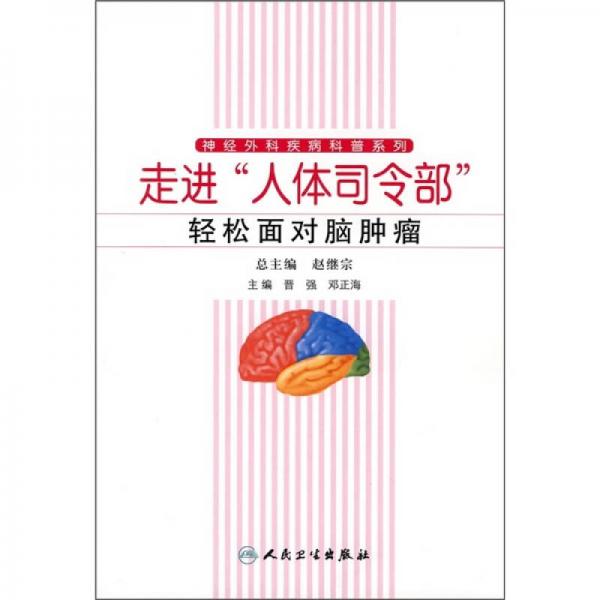 神经外科疾病科普系列

走进“人体司令部”

轻松面对脑肿瘤

总主编　赵继宗

主编　晋　强　邓正海

人民卫生出版社